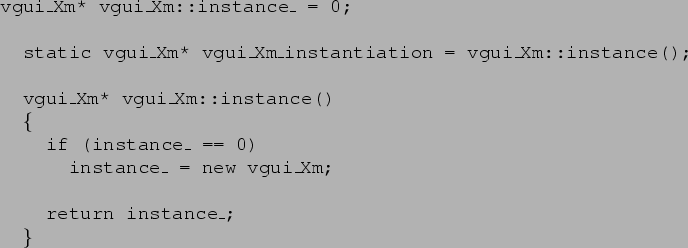 vgui_Xm* vgui_Xm::instance_ = 0;

  static vgui_Xm* vgui_Xm_instantiation = vgui_Xm::instance();

  vgui_Xm* vgui_Xm::instance()
  {
    if (instance_ == 0)
      instance_ = new vgui_Xm;

    return instance_;
  }